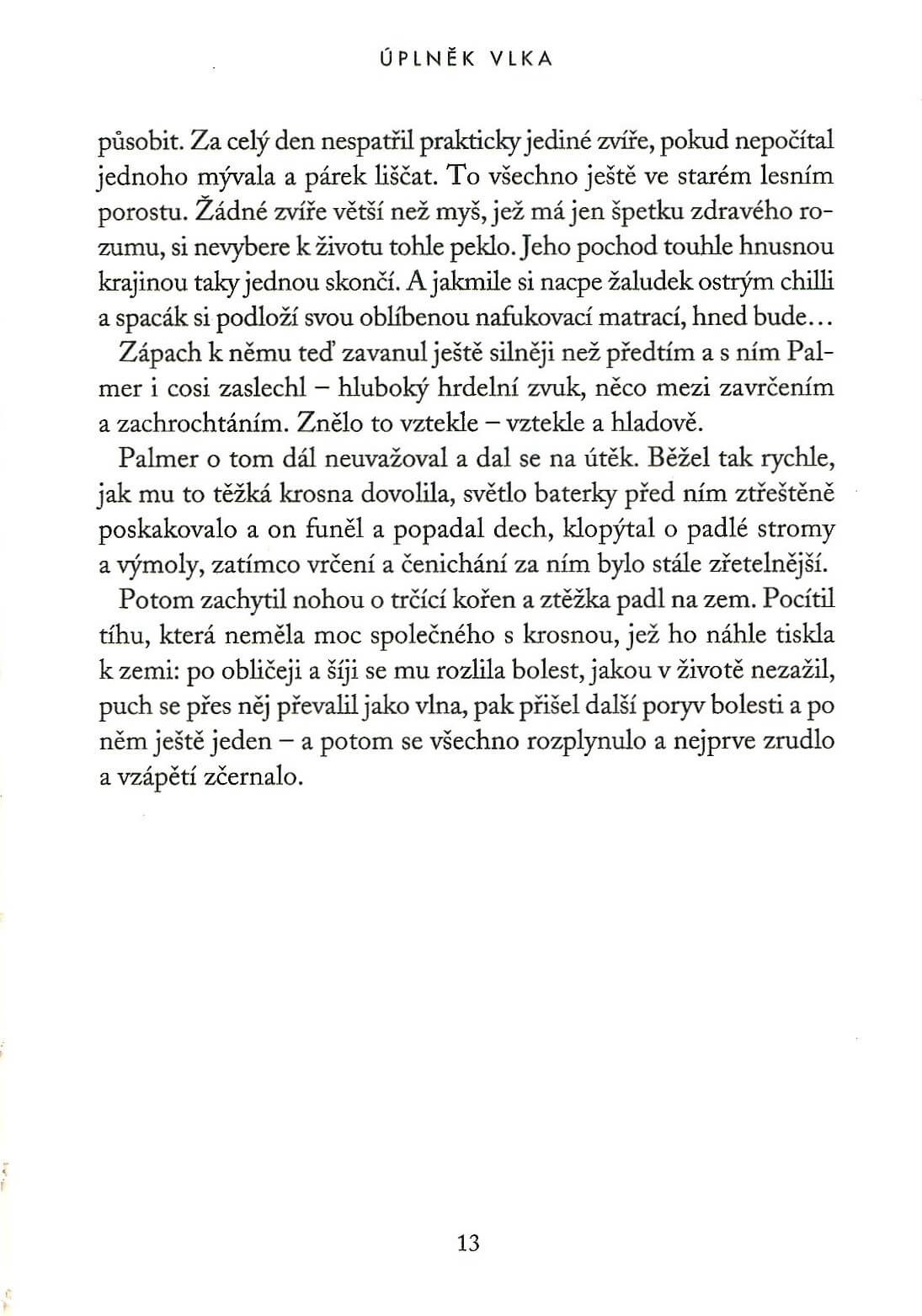 ÚPLNĚK VLKA

působit. Za celý den nespatřil prakticky jediné zvíře, pokud nepočítal jednoho mývala a párek liščat. To všechno ještě ve starém lesním porostu. Žádné zvíře větší než myš, jež má jen špetku zdravého rozumu, si nevybere k životu tohle peklo. Jeho pochod touhle hnusnou krajinou taky jednou skončí. A jakmile si nacpe žaludek ostrým chilli a spacák si podloží svou oblíbenou nafukovací matrací, hned bude...

Zápach k němu teď zavanul ještě silněji než předtím a s ním Palmer i cosi zaslechl – hluboký hrdelní zvuk, něco mezi zavrčením a zachrochtáním. Znělo to vztekle – vztekle a hladově.

Palmer o tom dál neuvažoval a dal se na útěk. Běžel tak rychle, jak mu to těžká krosna dovolila, světlo baterky před ním ztřeštěně poskakovalo a on funěl a popadal dech, klopýtal o padlé stromy a výmoly, zatímco vrčení a čenichání za ním bylo stále zřetelnější.

Potom zachytil nohou o trčící kořen a ztěžka padl na zem. Pocítil tíhu, která neměla moc společného s krosnou, jež ho náhle tiskla k zemi: po obličeji a šíji se mu rozlila bolest, jakou v životě nezažil, puch se přes něj převalil jako vlna, pak přišel další poryv bolesti a po něm ještě jeden – a potom se všechno rozplynulo a nejprve zrudlo a vzápětí zčernalo.

13